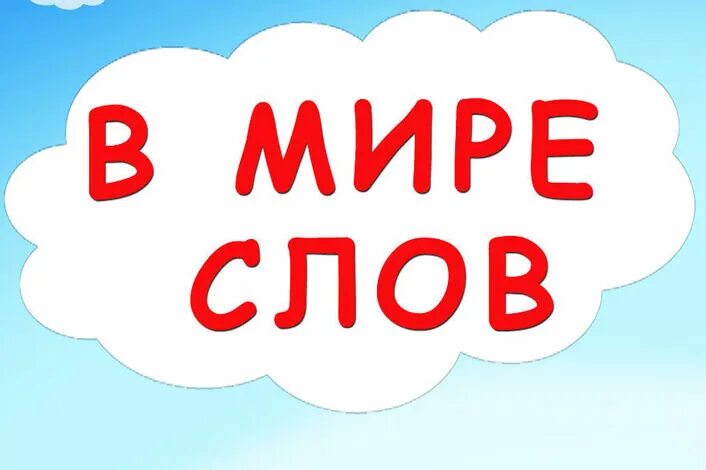 В МИРЕ СЛОВ